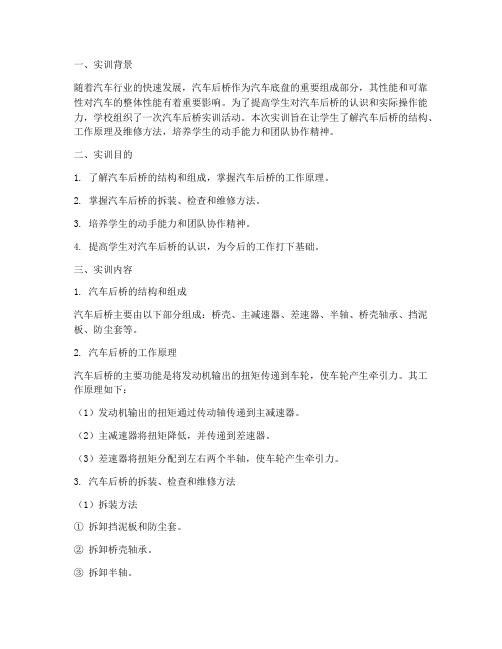 一、实训背景

随着汽车行业的快速发展，汽车后桥作为汽车底盘的重要组成部分，其性能和可靠性对汽车的整体性能有着重要影响。为了提高学生对汽车后桥的认识和实际操作能力，学校组织了一次汽车后桥实训活动。本次实训旨在让学生了解汽车后桥的结构、工作原理及维修方法，培养学生的动手能力和团队协作精神。

二、实训目的

1. 了解汽车后桥的结构和组成，掌握汽车后桥的工作原理。

2. 掌握汽车后桥的拆装、检查和维修方法。

3. 培养学生的动手能力和团队协作精神。

4. 提高学生对汽车后桥的认识，为今后的工作打下基础。

三、实训内容

1. 汽车后桥的结构和组成

汽车后桥主要由以下部分组成：桥壳、主减速器、差速器、半轴、桥壳轴承、挡泥板、防尘套等。

2. 汽车后桥的工作原理

汽车后桥的主要功能是将发动机输出的扭矩传递到车轮，使车轮产生牵引力。其工作原理如下：

（1）发动机输出的扭矩通过传动轴传递到主减速器。

（2）主减速器将扭矩降低，并传递到差速器。

（3）差速器将扭矩分配到左右两个半轴，使车轮产生牵引力。

3. 汽车后桥的拆装、检查和维修方法

（1）拆装方法

① 拆卸挡泥板和防尘套。

② 拆卸桥壳轴承。

③ 拆卸半轴。